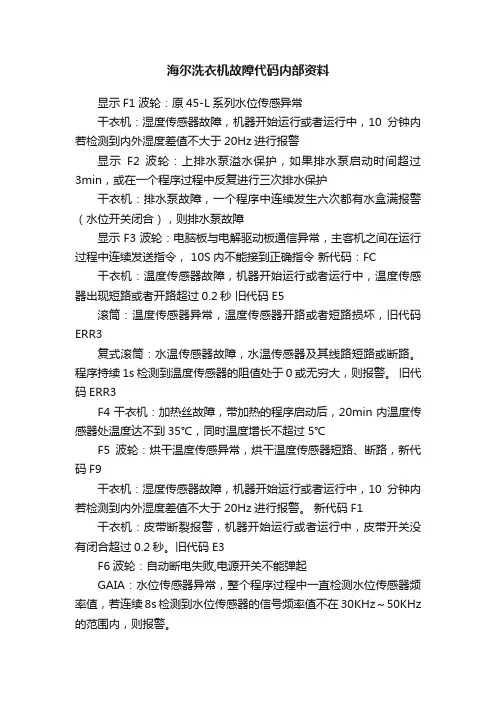 海尔洗衣机故障代码内部资料

显示 F1 波轮：原 45-L 系列水位传感异常

干衣机：湿度传感器故障，机器开始运行或者运行中，10 分钟内若检测到内外湿度差值不大于 20Hz 进行报警

显示 F2 波轮：上排水泵溢水保护，如果排水泵启动时间超过 3min，或在一个程序过程中反复进行三次排水保护

干衣机：排水泵故障，一个程序中连续发生六次都有水盒满报警（水位开关闭合），则排水泵故障

显示 F3 波轮：电脑板与电解驱动板通信异常，主客机之间在运行过程中连续发送指令， 10S 内不能接到正确指令 新代码：FC

干衣机：温度传感器故障，机器开始运行或者运行中，温度传感器出现短路或者开路超过 0.2 秒 旧代码 E5

滚筒：温度传感器异常，温度传感器开路或者短路损坏，旧代码 ERR3

复式滚筒：水温传感器故障，水温传感器及其线路短路或断路。程序持续 1s 检测到温度传感器的阻值处于 0 或无穷大，则报警。 旧代码 ERR3

F4 干衣机：加热丝故障，带加热的程序启动后，20min 内温度传感器处温度达不到 35°C，同时温度增长不超过 5°C

F5 波轮：烘干温度传感异常，烘干温度传感器短路、断路，新代码 F9

干衣机：湿度传感器故障，机器开始运行或者运行中，10 分钟内若检测到内外湿度差值不大于 20Hz 进行报警。 新代码 F1

干衣机：皮带断裂报警，机器开始运行或者运行中，皮带开关没有闭合超过 0.2 秒。旧代码 E3

F6 波轮：自动断电失败,电源开关不能弹起

GAIA：水位传感器异常，整个程序过程中一直检测水位传感器频率值，若连续 8s 检测到水位传感器的信号频率值不在 30KHz～50KHz 的范围内，则报警。